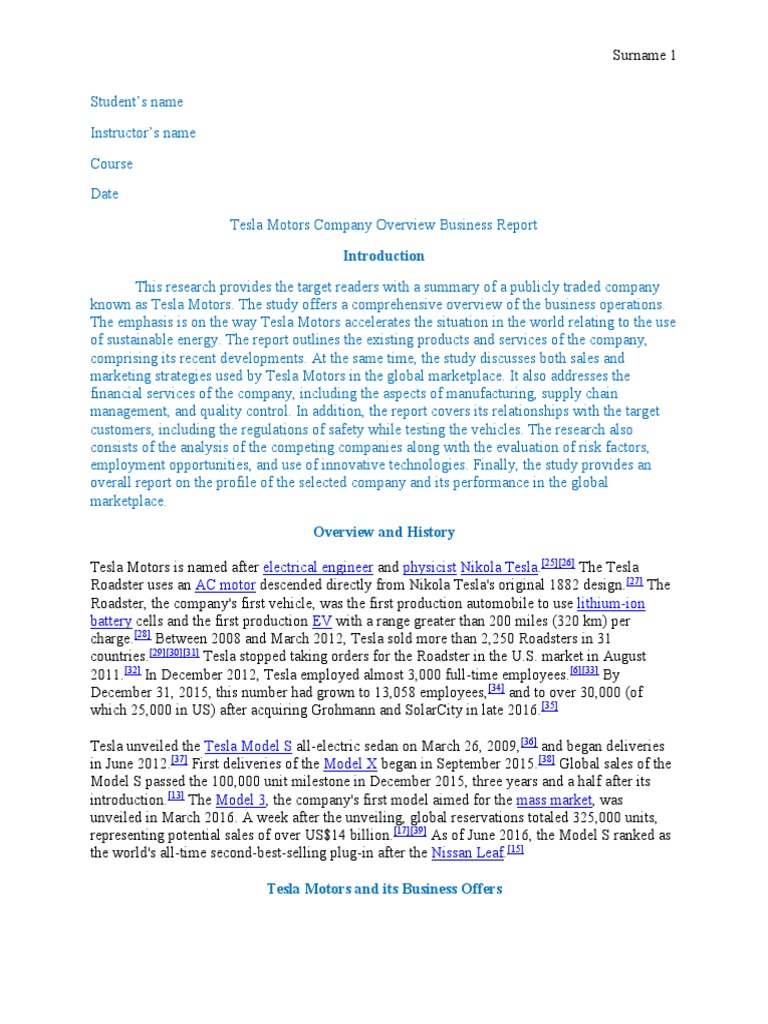 Surname 1

Student's name

Instructor's name

Course

Date

Tesla Motors Company Overview Business Report

Introduction

This research provides the target readers with a summary of a publicly traded company known as Tesla Motors. The study offers a comprehensive overview of the business operations. The emphasis is on the way Tesla Motors accelerates the situation in the world relating to the use of sustainable energy. The report outlines the existing products and services of the company, comprising its recent developments. At the same time, the study discusses both sales and marketing strategies used by Tesla Motors in the global marketplace. It also addresses the financial services of the company, including the aspects of manufacturing, supply chain management, and quality control. In addition, the report covers its relationships with the target customers, including the regulations of safety while testing the vehicles. The research also consists of the analysis of the competing companies along with the evaluation of risk factors, employment opportunities, and use of innovative technologies. Finally, the study provides an overall report on the profile of the selected company and its performance in the global marketplace.

Overview and History

Tesla Motors is named after electrical engineer and physicist Nikola Tesla.[25][26] The Tesla Roadster uses an AC motor descended directly from Nikola Tesla's original 1882 design.[27] The Roadster, the company's first vehicle, was the first production automobile to use lithium-ion battery cells and the first production EV with a range greater than 200 miles (320 km) per charge.[28] Between 2008 and March 2012, Tesla sold more than 2,250 Roadsters in 31 countries.[29][30][31] Tesla stopped taking orders for the Roadster in the U.S. market in August 2011.[32] In December 2012, Tesla employed almost 3,000 full-time employees.[6][33] By December 31, 2015, this number had grown to 13,058 employees,[34] and to over 30,000 (of which 25,000 in US) after acquiring Grohmann and SolarCity in late 2016.[35]

Tesla unveiled the Tesla Model S all-electric sedan on March 26, 2009,[36] and began deliveries in June 2012.[37] First deliveries of the Model X began in September 2015.[38] Global sales of the Model S passed the 100,000 unit milestone in December 2015, three years and a half after its introduction.[13] The Model 3, the company's first model aimed for the mass market, was unveiled in March 2016. A week after the unveiling, global reservations totaled 325,000 units, representing potential sales of over US$14 billion.[17][39] As of June 2016, the Model S ranked as the world's all-time second-best-selling plug-in after the Nissan Leaf.[15]

Tesla Motors and its Business Offers